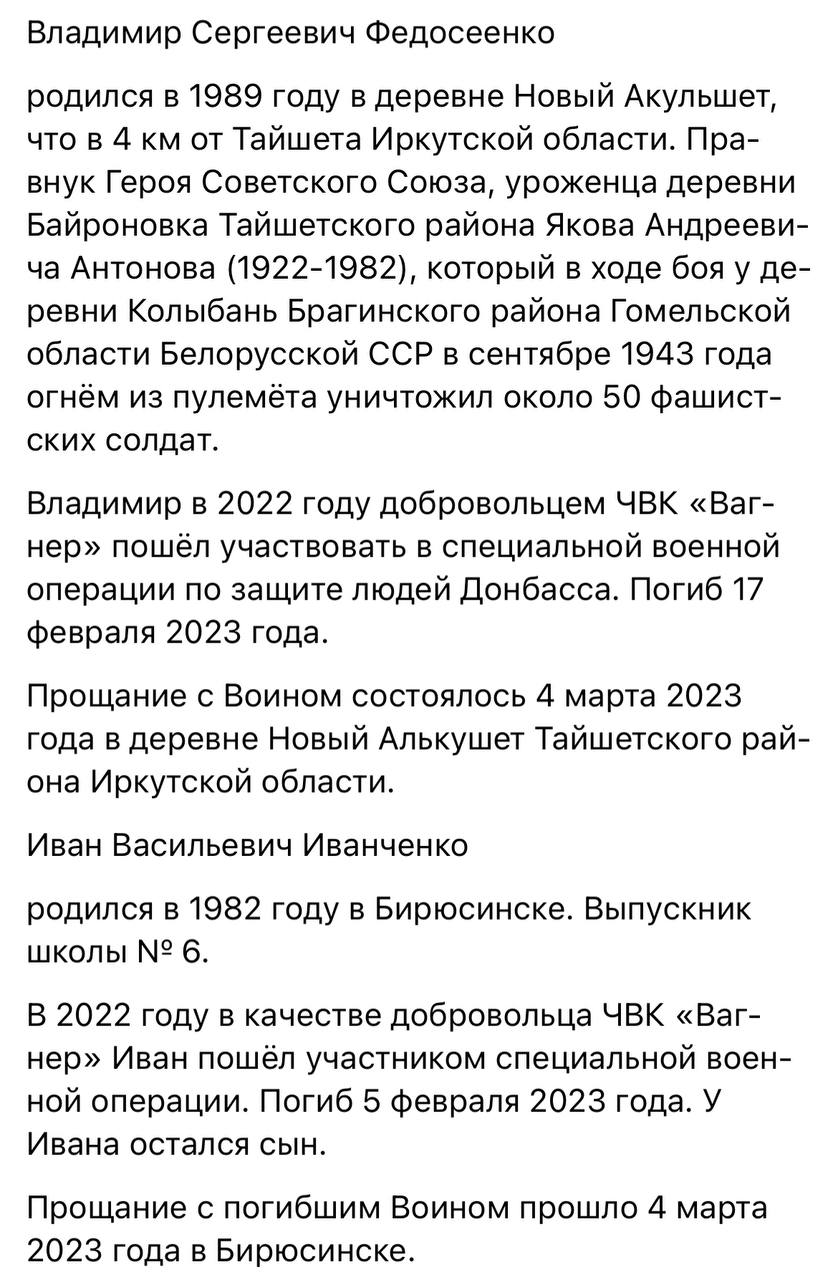 Владимир Сергеевич Федосеенко

родился в 1989 году в деревне Новый Акульшет, что в 4 км от Тайшета Иркутской области. Правнук Героя Советского Союза, уроженца деревни Байроновка Тайшетского района Якова Андреевича Антонова (1922-1982), который в ходе боя у деревни Колыбань Брагинского района Гомельской области Белорусской ССР в сентябре 1943 года огнём из пулемёта уничтожил около 50 фашистских солдат.

Владимир в 2022 году добровольцем ЧВК «Вагнер» пошёл участвовать в специальной военной операции по защите людей Донбасса. Погиб 17 февраля 2023 года.

Прощание с Воином состоялось 4 марта 2023 года в деревне Новый Алькушет Тайшетского района Иркутской области.

Иван Васильевич Иванченко

родился в 1982 году в Бирюсинске. Выпускник школы № 6.

В 2022 году в качестве добровольца ЧВК «Вагнер» Иван пошёл участником специальной военной операции. Погиб 5 февраля 2023 года. У Ивана остался сын.

Прощание с погибшим Воином прошло 4 марта 2023 года в Бирюсинске.